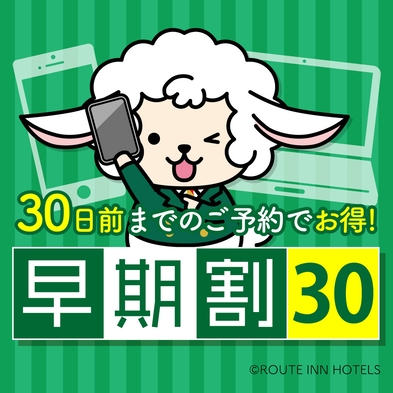 30日前までのご予約でお得!

早期割30

©ROUTE INN HOTELS